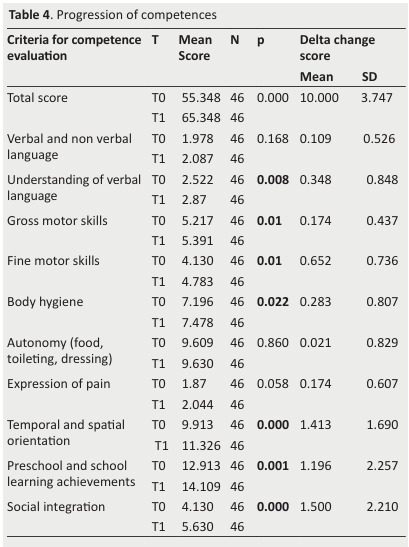 **Table 4**. Progression of competences

| Criteria for competence evaluation | T | Mean Score | N | p | Delta change score Mean | Delta change score SD |
|---|---|---|---|---|---|---|
| Total score | T0 | 55.348 | 46 | 0.000 | 10.000 | 3.747 |
| | T1 | 65.348 | 46 | | | |
| Verbal and non verbal language | T0 | 1.978 | 46 | 0.168 | 0.109 | 0.526 |
| | T1 | 2.087 | 46 | | | |
| Understanding of verbal language | T0 | 2.522 | 46 | **0.008** | 0.348 | 0.848 |
| | T1 | 2.87 | 46 | | | |
| Gross motor skills | T0 | 5.217 | 46 | **0.01** | 0.174 | 0.437 |
| | T1 | 5.391 | 46 | | | |
| Fine motor skills | T0 | 4.130 | 46 | **0.01** | 0.652 | 0.736 |
| | T1 | 4.783 | 46 | | | |
| Body hygiene | T0 | 7.196 | 46 | **0.022** | 0.283 | 0.807 |
| | T1 | 7.478 | 46 | | | |
| Autonomy (food, toileting, dressing) | T0 | 9.609 | 46 | 0.860 | 0.021 | 0.829 |
| | T1 | 9.630 | 46 | | | |
| Expression of pain | T0 | 1.87 | 46 | 0.058 | 0.174 | 0.607 |
| | T1 | 2.044 | 46 | | | |
| Temporal and spatial orientation | T0 | 9.913 | 46 | **0.000** | 1.413 | 1.690 |
| | T1 | 11.326 | 46 | | | |
| Preschool and school learning achievements | T0 | 12.913 | 46 | **0.001** | 1.196 | 2.257 |
| | T1 | 14.109 | 46 | | | |
| Social integration | T0 | 4.130 | 46 | **0.000** | 1.500 | 2.210 |
| | T1 | 5.630 | 46 | | | |